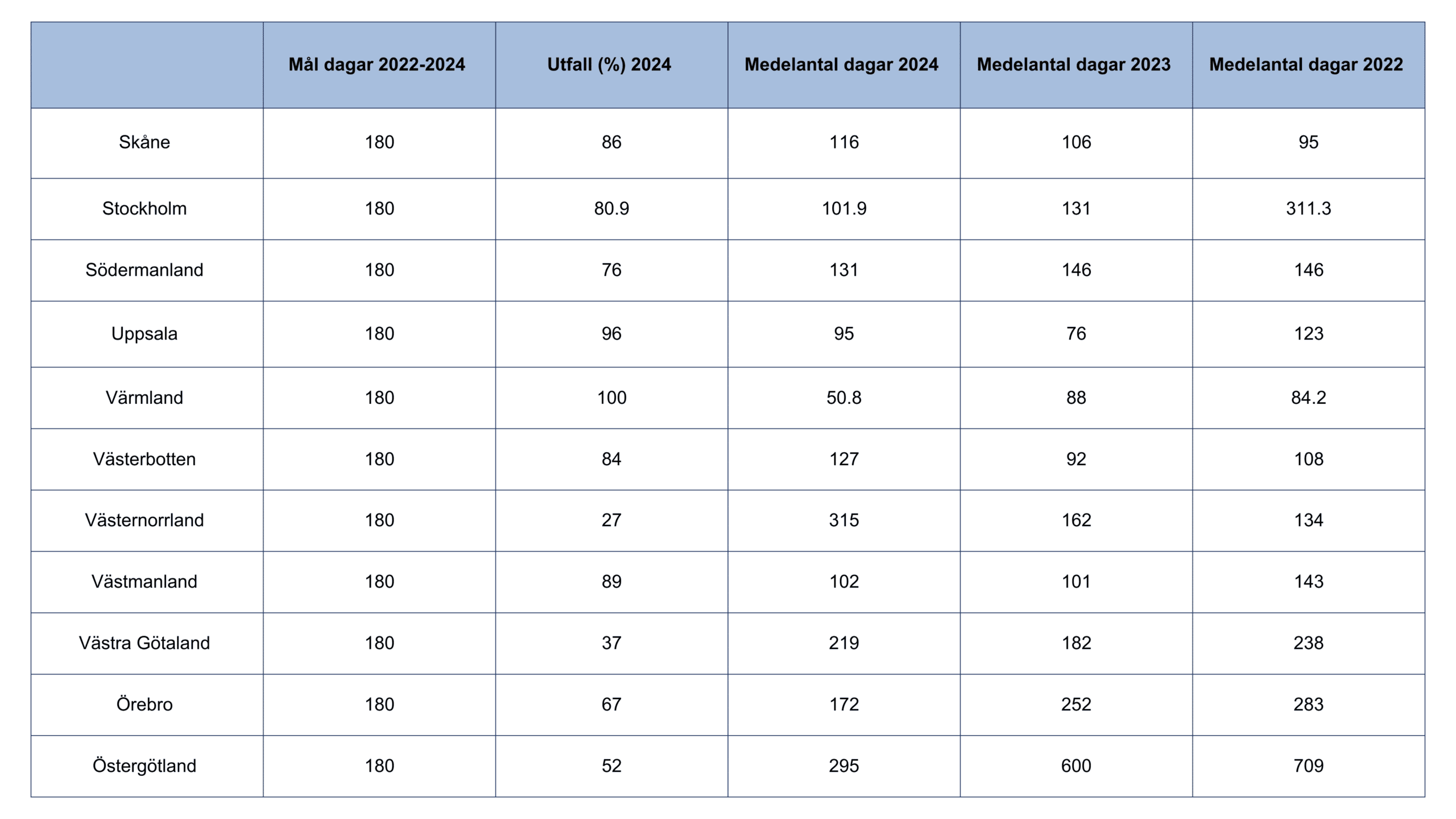 |  | Mål dagar 2022-2024 | Utfall (%) 2024 | Medelantal dagar 2024 | Medelantal dagar 2023 | Medelantal dagar 2022 |
|---|---|---|---|---|---|
| Skåne | 180 | 86 | 116 | 106 | 95 |
| Stockholm | 180 | 80.9 | 101.9 | 131 | 311.3 |
| Södermanland | 180 | 76 | 131 | 146 | 146 |
| Uppsala | 180 | 96 | 95 | 76 | 123 |
| Värmland | 180 | 100 | 50.8 | 88 | 84.2 |
| Västerbotten | 180 | 84 | 127 | 92 | 108 |
| Västernorrland | 180 | 27 | 315 | 162 | 134 |
| Västmanland | 180 | 89 | 102 | 101 | 143 |
| Västra Götaland | 180 | 37 | 219 | 182 | 238 |
| Örebro | 180 | 67 | 172 | 252 | 283 |
| Östergötland | 180 | 52 | 295 | 600 | 709 |